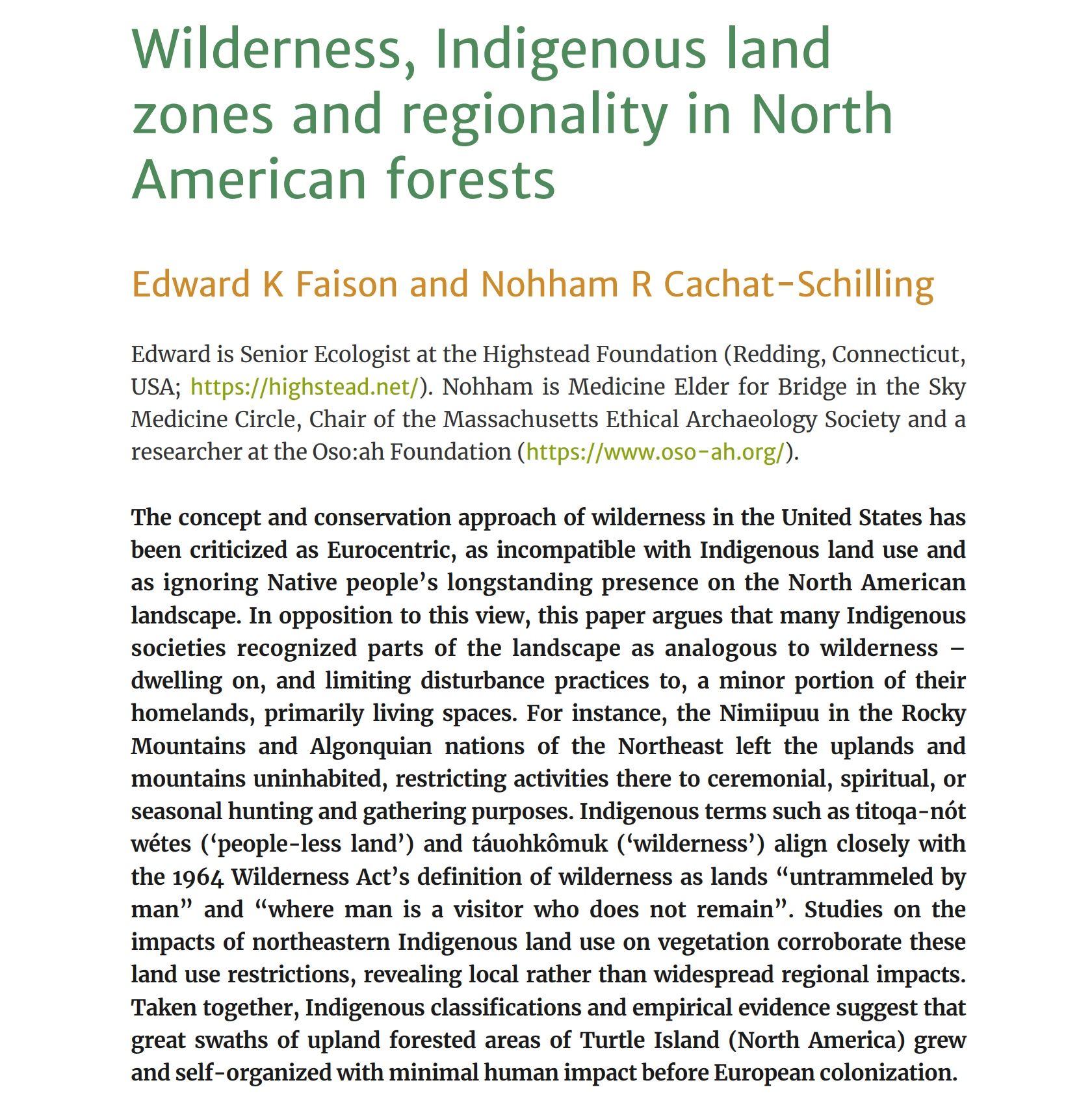 Wilderness, Indigenous land zones and regionality in North American forests

Edward K Faison and Nohham R Cachat-Schilling

Edward is Senior Ecologist at the Highstead Foundation (Redding, Connecticut, USA; https://highstead.net/). Nohham is Medicine Elder for Bridge in the Sky Medicine Circle, Chair of the Massachusetts Ethical Archaeology Society and a researcher at the Oso:ah Foundation (https://www.oso-ah.org/).

The concept and conservation approach of wilderness in the United States has been criticized as Eurocentric, as incompatible with Indigenous land use and as ignoring Native people's longstanding presence on the North American landscape. In opposition to this view, this paper argues that many Indigenous societies recognized parts of the landscape as analogous to wilderness – dwelling on, and limiting disturbance practices to, a minor portion of their homelands, primarily living spaces. For instance, the Nimiipuu in the Rocky Mountains and Algonquian nations of the Northeast left the uplands and mountains uninhabited, restricting activities there to ceremonial, spiritual, or seasonal hunting and gathering purposes. Indigenous terms such as titoqa-nót wétes ('people-less land') and táuohkômuk ('wilderness') align closely with the 1964 Wilderness Act's definition of wilderness as lands "untrammeled by man" and "where man is a visitor who does not remain". Studies on the impacts of northeastern Indigenous land use on vegetation corroborate these land use restrictions, revealing local rather than widespread regional impacts. Taken together, Indigenous classifications and empirical evidence suggest that great swaths of upland forested areas of Turtle Island (North America) grew and self-organized with minimal human impact before European colonization.